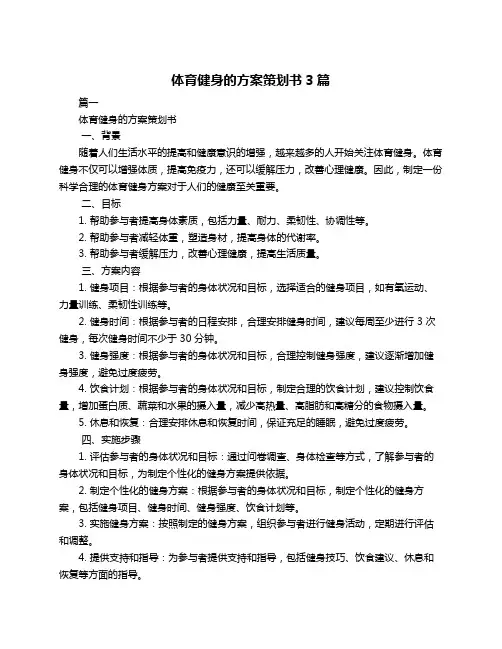 体育健身的方案策划书 3 篇

篇一

体育健身的方案策划书

一、背景

随着人们生活水平的提高和健康意识的增强，越来越多的人开始关注体育健身。体育健身不仅可以增强体质，提高免疫力，还可以缓解压力，改善心理健康。因此，制定一份科学合理的体育健身方案对于人们的健康至关重要。

二、目标

1. 帮助参与者提高身体素质，包括力量、耐力、柔韧性、协调性等。

2. 帮助参与者减轻体重，塑造身材，提高身体的代谢率。

3. 帮助参与者缓解压力，改善心理健康，提高生活质量。

三、方案内容

1. 健身项目：根据参与者的身体状况和目标，选择适合的健身项目，如有氧运动、力量训练、柔韧性训练等。

2. 健身时间：根据参与者的日程安排，合理安排健身时间，建议每周至少进行 3 次健身，每次健身时间不少于 30 分钟。

3. 健身强度：根据参与者的身体状况和目标，合理控制健身强度，建议逐渐增加健身强度，避免过度疲劳。

4. 饮食计划：根据参与者的身体状况和目标，制定合理的饮食计划，建议控制饮食量，增加蛋白质、蔬菜和水果的摄入量，减少高热量、高脂肪和高糖分的食物摄入量。

5. 休息和恢复：合理安排休息和恢复时间，保证充足的睡眠，避免过度疲劳。

四、实施步骤

1. 评估参与者的身体状况和目标：通过问卷调查、身体检查等方式，了解参与者的身体状况和目标，为制定个性化的健身方案提供依据。

2. 制定个性化的健身方案：根据参与者的身体状况和目标，制定个性化的健身方案，包括健身项目、健身时间、健身强度、饮食计划等。

3. 实施健身方案：按照制定的健身方案，组织参与者进行健身活动，定期进行评估和调整。

4. 提供支持和指导：为参与者提供支持和指导，包括健身技巧、饮食建议、休息和恢复等方面的指导。